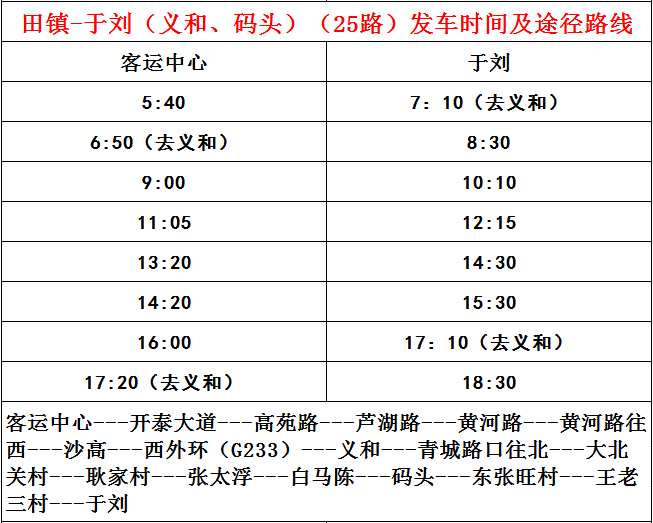 田镇-于刘（义和、码头）（25路）发车时间及途径路线

| 客运中心 | 于刘 |
|---|---|
| 5:40 | 7：10（去义和） |
| 6:50（去义和） | 8:30 |
| 9:00 | 10:10 |
| 11:05 | 12:15 |
| 13:20 | 14:30 |
| 14:20 | 15:30 |
| 16:00 | 17：10（去义和） |
| 17:20（去义和） | 18:30 |

客运中心---开泰大道---高苑路---芦湖路---黄河路---黄河路往西---沙高---西外环（G233）---义和---青城路口往北---大北关村---耿家村---张太浮---白马陈---码头---东张旺村---王老三村---于刘